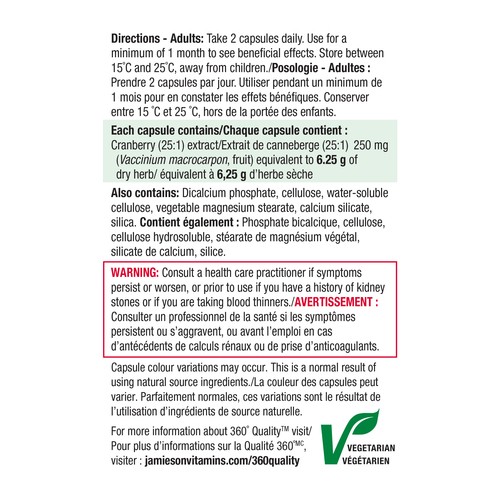 Directions - Adults: Take 2 capsules daily. Use for a minimum of 1 month to see beneficial effects. Store between 15°C and 25°C, away from children./Posologie - Adultes : Prendre 2 capsules par jour. Utiliser pendant un minimum de 1 mois pour en constater les effets bénéfiques. Conserver entre 15 °C et 25 °C, hors de la portée des enfants.

Each capsule contains/Chaque capsule contient :
Cranberry (25:1) extract/Extrait de canneberge (25:1) 250 mg (Vaccinium macrocarpon, fruit) equivalent to 6.25 g of dry herb/ équivalent à 6,25 g d'herbe sèche

Also contains: Dicalcium phosphate, cellulose, water-soluble cellulose, vegetable magnesium stearate, calcium silicate, silica. Contient également : Phosphate bicalcique, cellulose, cellulose hydrosoluble, stéarate de magnésium végétal, silicate de calcium, silice.

WARNING: Consult a health care practitioner if symptoms persist or worsen, or prior to use if you have a history of kidney stones or if you are taking blood thinners./AVERTISSEMENT : Consulter un professionnel de la santé si les symptômes persistent ou s'aggravent, ou avant l'emploi en cas d'antécédents de calculs rénaux ou de prise d'anticoagulants.

Capsule colour variations may occur. This is a normal result of using natural source ingredients./La couleur des capsules peut varier. Parfaitement normales, ces variations sont le résultat de l'utilisation d'ingrédients de source naturelle.

For more information about 360° Quality™ visit/
Pour plus d'informations sur la Qualité 360°MC,
visiter : jamiesonvitamins.com/360quality

VEGETARIAN
VÉGÉTARIEN